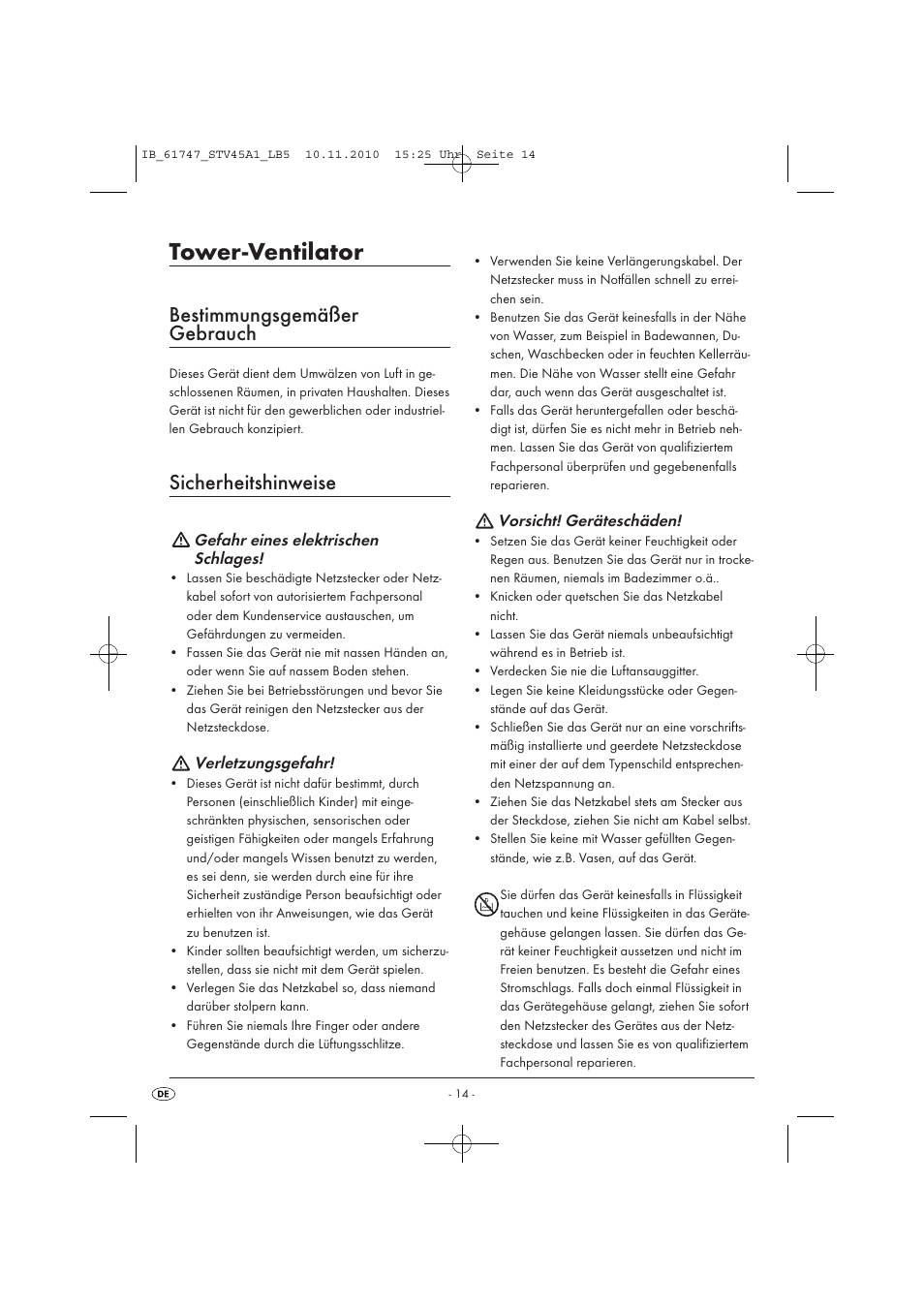 IB_61747_STV45A1_LB5 10.11.2010 15:25 Uhr Seite 14

Tower-Ventilator

Bestimmungsgemäßer Gebrauch

Dieses Gerät dient dem Umwälzen von Luft in geschlossenen Räumen, in privaten Haushalten. Dieses Gerät ist nicht für den gewerblichen oder industriellen Gebrauch konzipiert.

Sicherheitshinweise

Gefahr eines elektrischen Schlages!

• Lassen Sie beschädigte Netzstecker oder Netzkabel sofort von autorisiertem Fachpersonal oder dem Kundenservice austauschen, um Gefährdungen zu vermeiden.
• Fassen Sie das Gerät nie mit nassen Händen an, oder wenn Sie auf nassem Boden stehen.
• Ziehen Sie bei Betriebsstörungen und bevor Sie das Gerät reinigen den Netzstecker aus der Netzsteckdose.

Verletzungsgefahr!

• Dieses Gerät ist nicht dafür bestimmt, durch Personen (einschließlich Kinder) mit eingeschränkten physischen, sensorischen oder geistigen Fähigkeiten oder mangels Erfahrung und/oder mangels Wissen benutzt zu werden, es sei denn, sie werden durch eine für ihre Sicherheit zuständige Person beaufsichtigt oder erhielten von ihr Anweisungen, wie das Gerät zu benutzen ist.
• Kinder sollten beaufsichtigt werden, um sicherzustellen, dass sie nicht mit dem Gerät spielen.
• Verlegen Sie das Netzkabel so, dass niemand darüber stolpern kann.
• Führen Sie niemals Ihre Finger oder andere Gegenstände durch die Lüftungsschlitze.

• Verwenden Sie keine Verlängerungskabel. Der Netzstecker muss in Notfällen schnell zu erreichen sein.
• Benutzen Sie das Gerät keinesfalls in der Nähe von Wasser, zum Beispiel in Badewannen, Duschen, Waschbecken oder in feuchten Kellerräumen. Die Nähe von Wasser stellt eine Gefahr dar, auch wenn das Gerät ausgeschaltet ist.
• Falls das Gerät heruntergefallen oder beschädigt ist, dürfen Sie es nicht mehr in Betrieb nehmen. Lassen Sie das Gerät von qualifiziertem Fachpersonal überprüfen und gegebenenfalls reparieren.

Vorsicht! Geräteschäden!

• Setzen Sie das Gerät keiner Feuchtigkeit oder Regen aus. Benutzen Sie das Gerät nur in trockenen Räumen, niemals im Badezimmer o.ä..
• Knicken oder quetschen Sie das Netzkabel nicht.
• Lassen Sie das Gerät niemals unbeaufsichtigt während es in Betrieb ist.
• Verdecken Sie nie die Luftansauggitter.
• Legen Sie keine Kleidungsstücke oder Gegenstände auf das Gerät.
• Schließen Sie das Gerät nur an eine vorschriftsmäßig installierte und geerdete Netzsteckdose mit einer der auf dem Typenschild entsprechenden Netzspannung an.
• Ziehen Sie das Netzkabel stets am Stecker aus der Steckdose, ziehen Sie nicht am Kabel selbst.
• Stellen Sie keine mit Wasser gefüllten Gegenstände, wie z.B. Vasen, auf das Gerät.

Sie dürfen das Gerät keinesfalls in Flüssigkeit tauchen und keine Flüssigkeiten in das Gerätegehäuse gelangen lassen. Sie dürfen das Gerät keiner Feuchtigkeit aussetzen und nicht im Freien benutzen. Es besteht die Gefahr eines Stromschlags. Falls doch einmal Flüssigkeit in das Gerätegehäuse gelangt, ziehen Sie sofort den Netzstecker des Gerätes aus der Netzsteckdose und lassen Sie es von qualifiziertem Fachpersonal reparieren.

DE

- 14 -